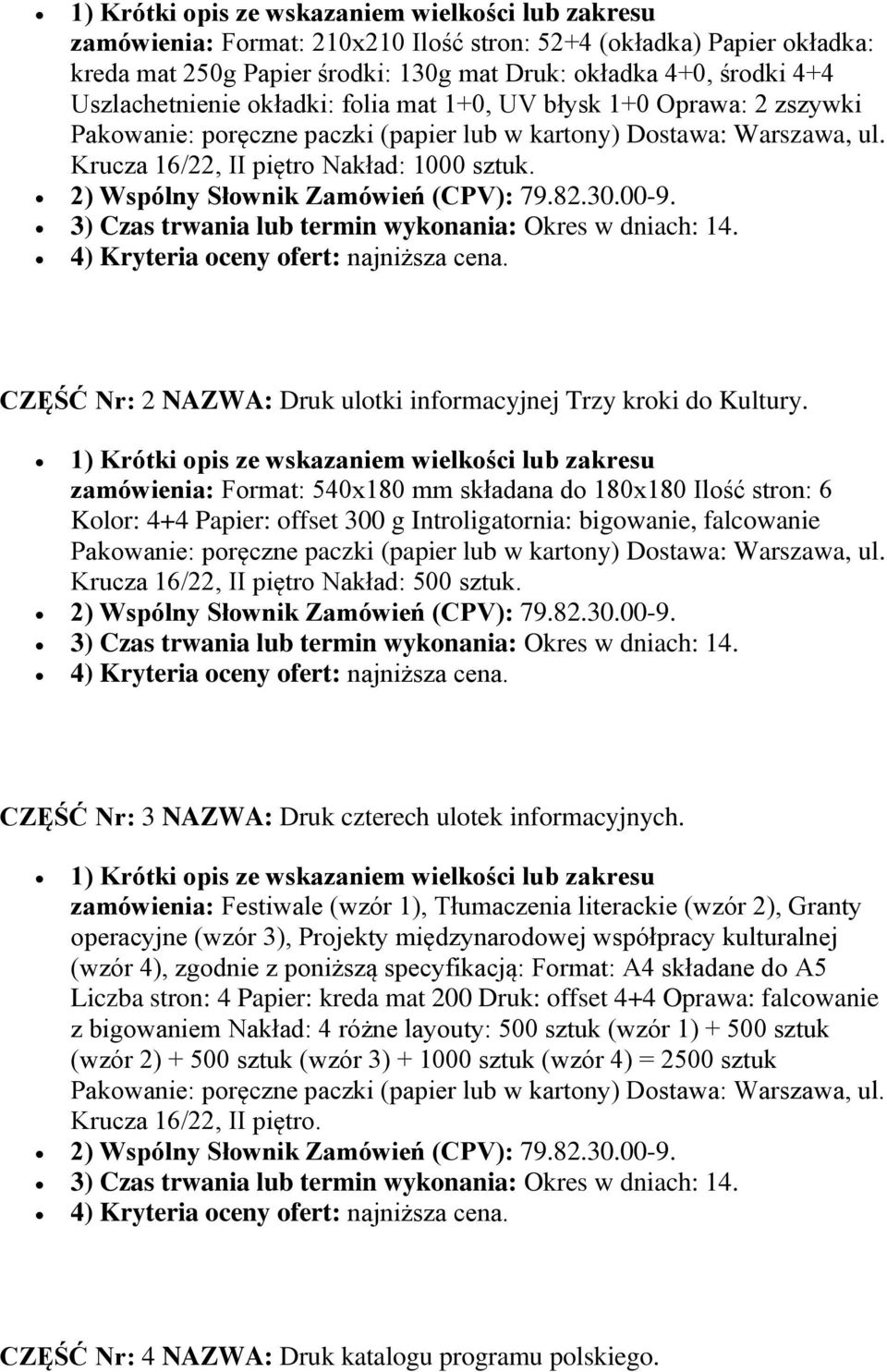 - 1) Krótki opis ze wskazaniem wielkości lub zakresu zamówienia: Format: 210x210 Ilość stron: 52+4 (okładka) Papier okładka: kreda mat 250g Papier środki: 130g mat Druk: okładka 4+0, środki 4+4 Uszlachetnienie okładki: folia mat 1+0, UV błysk 1+0 Oprawa: 2 zszywki Pakowanie: poręczne paczki (papier lub w kartony) Dostawa: Warszawa, ul. Krucza 16/22, II piętro Nakład: 1000 sztuk.
- 2) Wspólny Słownik Zamówień (CPV): 79.82.30.00-9.
- 3) Czas trwania lub termin wykonania: Okres w dniach: 14.
- 4) Kryteria oceny ofert: najniższa cena.

CZĘŚĆ Nr: 2 NAZWA: Druk ulotki informacyjnej Trzy kroki do Kultury.

- 1) Krótki opis ze wskazaniem wielkości lub zakresu zamówienia: Format: 540x180 mm składana do 180x180 Ilość stron: 6 Kolor: 4+4 Papier: offset 300 g Introligatornia: bigowanie, falcowanie Pakowanie: poręczne paczki (papier lub w kartony) Dostawa: Warszawa, ul. Krucza 16/22, II piętro Nakład: 500 sztuk.
- 2) Wspólny Słownik Zamówień (CPV): 79.82.30.00-9.
- 3) Czas trwania lub termin wykonania: Okres w dniach: 14.
- 4) Kryteria oceny ofert: najniższa cena.

CZĘŚĆ Nr: 3 NAZWA: Druk czterech ulotek informacyjnych.

- 1) Krótki opis ze wskazaniem wielkości lub zakresu zamówienia: Festiwale (wzór 1), Tłumaczenia literackie (wzór 2), Granty operacyjne (wzór 3), Projekty międzynarodowej współpracy kulturalnej (wzór 4), zgodnie z poniższą specyfikacją: Format: A4 składane do A5 Liczba stron: 4 Papier: kreda mat 200 Druk: offset 4+4 Oprawa: falcowanie z bigowaniem Nakład: 4 różne layouty: 500 sztuk (wzór 1) + 500 sztuk (wzór 2) + 500 sztuk (wzór 3) + 1000 sztuk (wzór 4) = 2500 sztuk Pakowanie: poręczne paczki (papier lub w kartony) Dostawa: Warszawa, ul. Krucza 16/22, II piętro.
- 2) Wspólny Słownik Zamówień (CPV): 79.82.30.00-9.
- 3) Czas trwania lub termin wykonania: Okres w dniach: 14.
- 4) Kryteria oceny ofert: najniższa cena.

CZĘŚĆ Nr: 4 NAZWA: Druk katalogu programu polskiego.